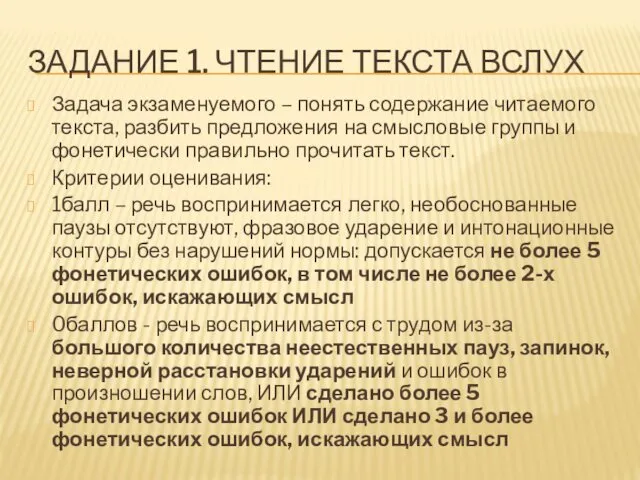 ЗАДАНИЕ 1. ЧТЕНИЕ ТЕКСТА ВСЛУХ

Задача экзаменуемого – понять содержание читаемого текста, разбить предложения на смысловые группы и фонетически правильно прочитать текст.

Критерии оценивания:

1балл – речь воспринимается легко, необоснованные паузы отсутствуют, фразовое ударение и интонационные контуры без нарушений нормы: допускается не более 5 фонетических ошибок, в том числе не более 2-х ошибок, искажающих смысл

0баллов - речь воспринимается с трудом из-за большого количества неестественных пауз, запинок, неверной расстановки ударений и ошибок в произношении слов, ИЛИ сделано более 5 фонетических ошибок ИЛИ сделано 3 и более фонетических ошибок, искажающих смысл